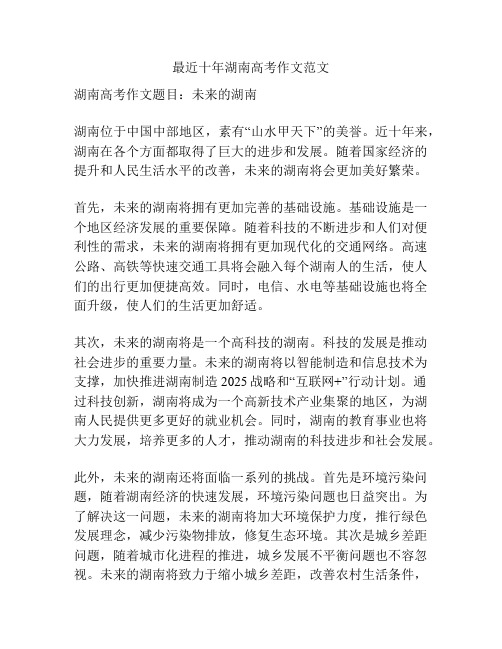 最近十年湖南高考作文范文

湖南高考作文题目：未来的湖南

湖南位于中国中部地区，素有“山水甲天下”的美誉。近十年来，湖南在各个方面都取得了巨大的进步和发展。随着国家经济的提升和人民生活水平的改善，未来的湖南将会更加美好繁荣。

首先，未来的湖南将拥有更加完善的基础设施。基础设施是一个地区经济发展的重要保障。随着科技的不断进步和人们对便利性的需求，未来的湖南将拥有更加现代化的交通网络。高速公路、高铁等快速交通工具将会融入每个湖南人的生活，使人们的出行更加便捷高效。同时，电信、水电等基础设施也将全面升级，使人们的生活更加舒适。

其次，未来的湖南将是一个高科技的湖南。科技的发展是推动社会进步的重要力量。未来的湖南将以智能制造和信息技术为支撑，加快推进湖南制造 2025 战略和“互联网+”行动计划。通过科技创新，湖南将成为一个高新技术产业集聚的地区，为湖南人民提供更多更好的就业机会。同时，湖南的教育事业也将大力发展，培养更多的人才，推动湖南的科技进步和社会发展。

此外，未来的湖南还将面临一系列的挑战。首先是环境污染问题，随着湖南经济的快速发展，环境污染问题也日益突出。为了解决这一问题，未来的湖南将加大环境保护力度，推行绿色发展理念，减少污染物排放，修复生态环境。其次是城乡差距问题，随着城市化进程的推进，城乡发展不平衡问题也不容忽视。未来的湖南将致力于缩小城乡差距，改善农村生活条件，